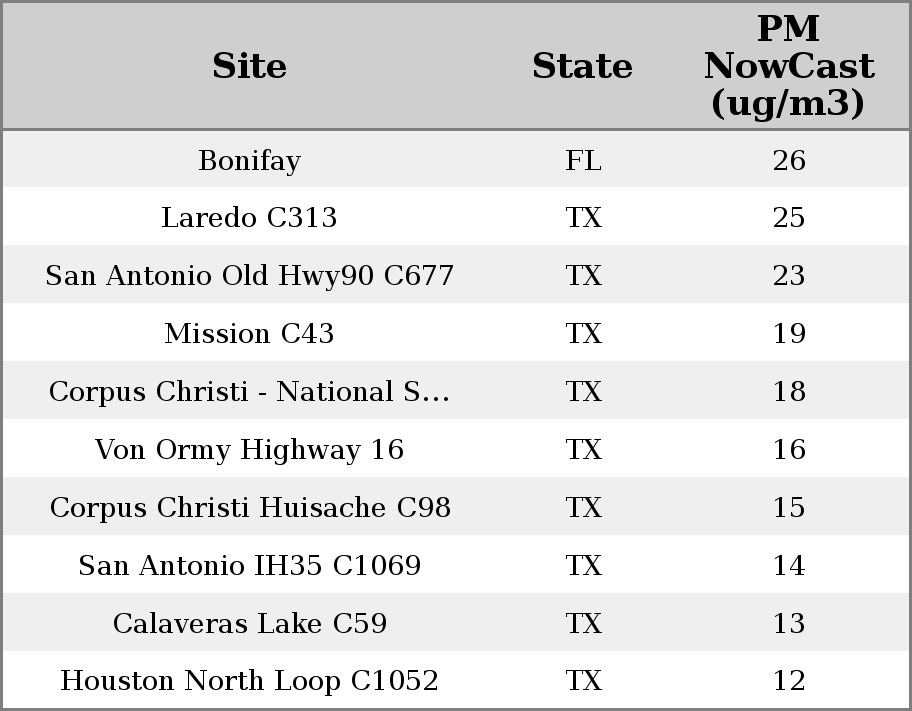 | Site | State | PM NowCast (ug/m3) |
|---|---|---|
| Bonifay | FL | 26 |
| Laredo C313 | TX | 25 |
| San Antonio Old Hwy90 C677 | TX | 23 |
| Mission C43 | TX | 19 |
| Corpus Christi - National S... | TX | 18 |
| Von Ormy Highway 16 | TX | 16 |
| Corpus Christi Huisache C98 | TX | 15 |
| San Antonio IH35 C1069 | TX | 14 |
| Calaveras Lake C59 | TX | 13 |
| Houston North Loop C1052 | TX | 12 |